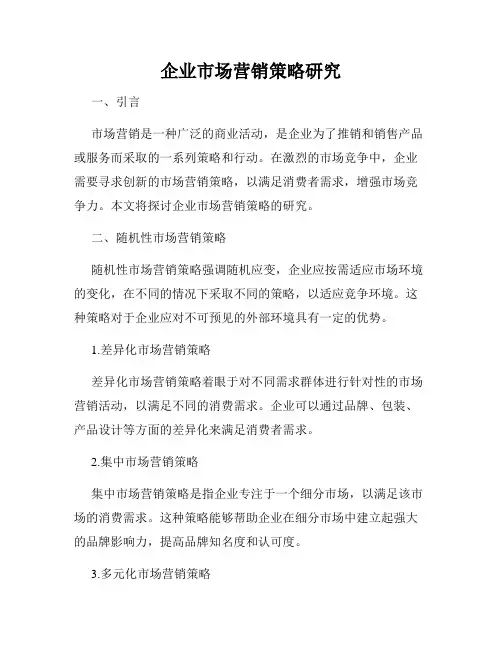 企业市场营销策略研究

一、引言

市场营销是一种广泛的商业活动，是企业为了推销和销售产品或服务而采取的一系列策略和行动。在激烈的市场竞争中，企业需要寻求创新的市场营销策略，以满足消费者需求，增强市场竞争力。本文将探讨企业市场营销策略的研究。

二、随机性市场营销策略

随机性市场营销策略强调随机应变，企业应按需适应市场环境的变化，在不同的情况下采取不同的策略，以适应竞争环境。这种策略对于企业应对不可预见的外部环境具有一定的优势。

1.差异化市场营销策略

差异化市场营销策略着眼于对不同需求群体进行针对性的市场营销活动，以满足不同的消费需求。企业可以通过品牌、包装、产品设计等方面的差异化来满足消费者需求。

2.集中市场营销策略

集中市场营销策略是指企业专注于一个细分市场，以满足该市场的消费需求。这种策略能够帮助企业在细分市场中建立起强大的品牌影响力，提高品牌知名度和认可度。

3.多元化市场营销策略